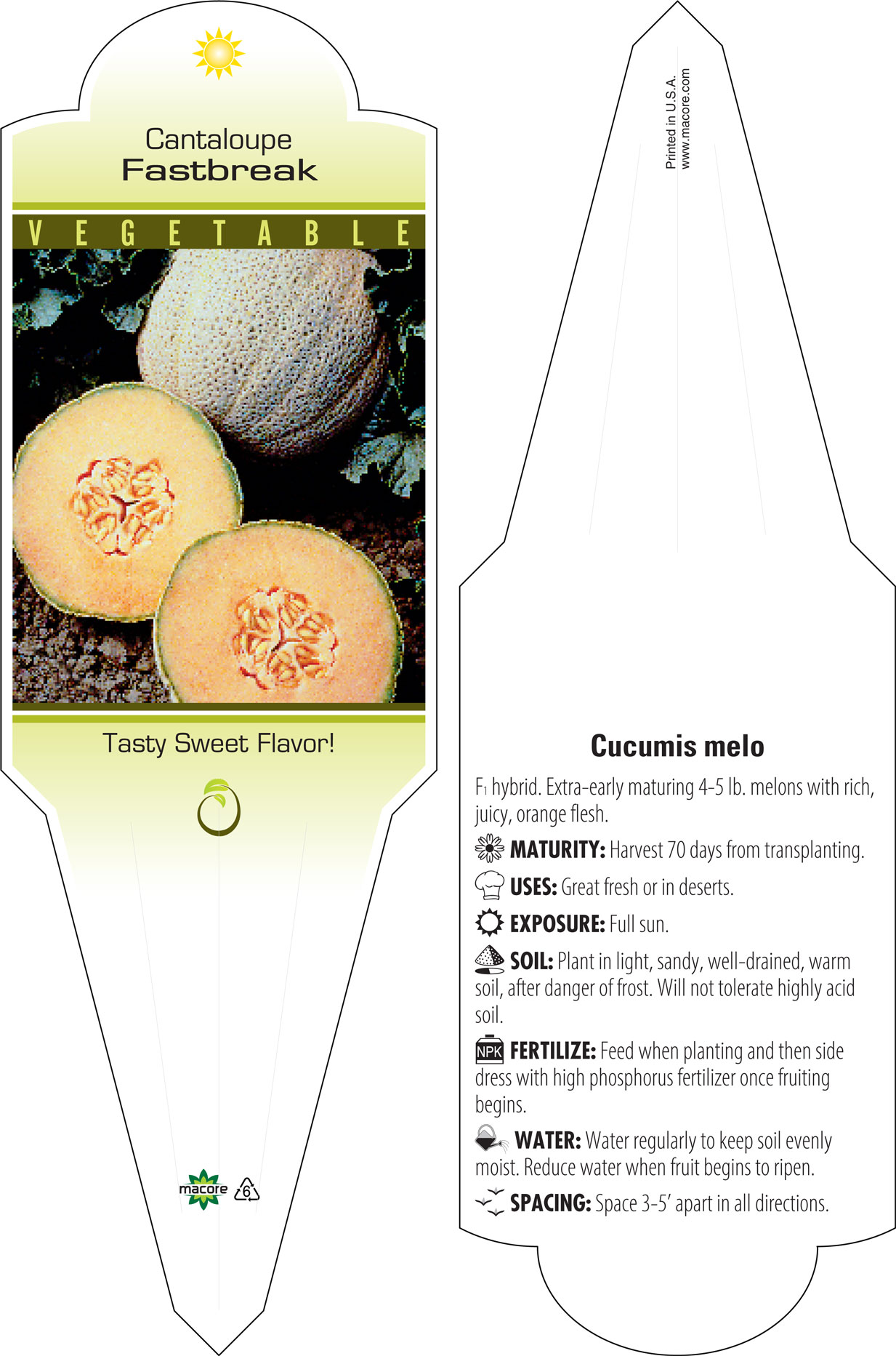 Cantaloupe
Fastbreak

VEGETABLE

Tasty Sweet Flavor!

macore 6

Printed in U.S.A.
www.macore.com

Cucumis melo

$F_1$ hybrid. Extra-early maturing 4-5 lb. melons with rich, juicy, orange flesh.

MATURITY: Harvest 70 days from transplanting.

USES: Great fresh or in deserts.

EXPOSURE: Full sun.

SOIL: Plant in light, sandy, well-drained, warm soil, after danger of frost. Will not tolerate highly acid soil.

NPK FERTILIZE: Feed when planting and then side dress with high phosphorus fertilizer once fruiting begins.

WATER: Water regularly to keep soil evenly moist. Reduce water when fruit begins to ripen.

SPACING: Space 3-5' apart in all directions.